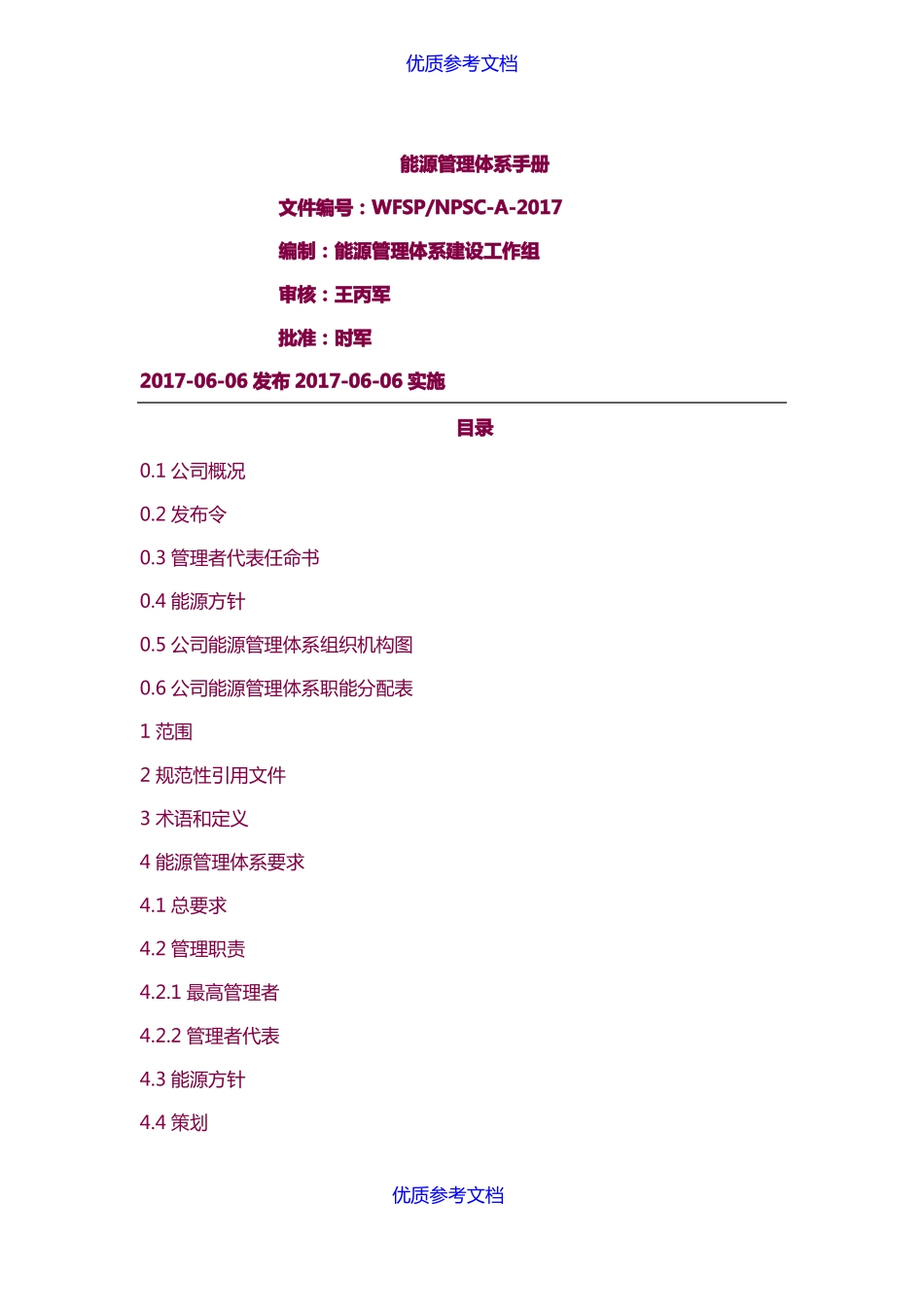 优质参考文档

能源管理体系手册

文件编号：WFSP/NPSC-A-2017

编制：能源管理体系建设工作组

审核：王丙军

批准：时军

2017-06-06 发布 2017-06-06 实施

目录

0.1 公司概况

0.2 发布令

0.3 管理者代表任命书

0.4 能源方针

0.5 公司能源管理体系组织机构图

0.6 公司能源管理体系职能分配表

1 范围

2 规范性引用文件

3 术语和定义

4 能源管理体系要求

4.1 总要求

4.2 管理职责

4.2.1 最高管理者

4.2.2 管理者代表

4.3 能源方针

4.4 策划

优质参考文档